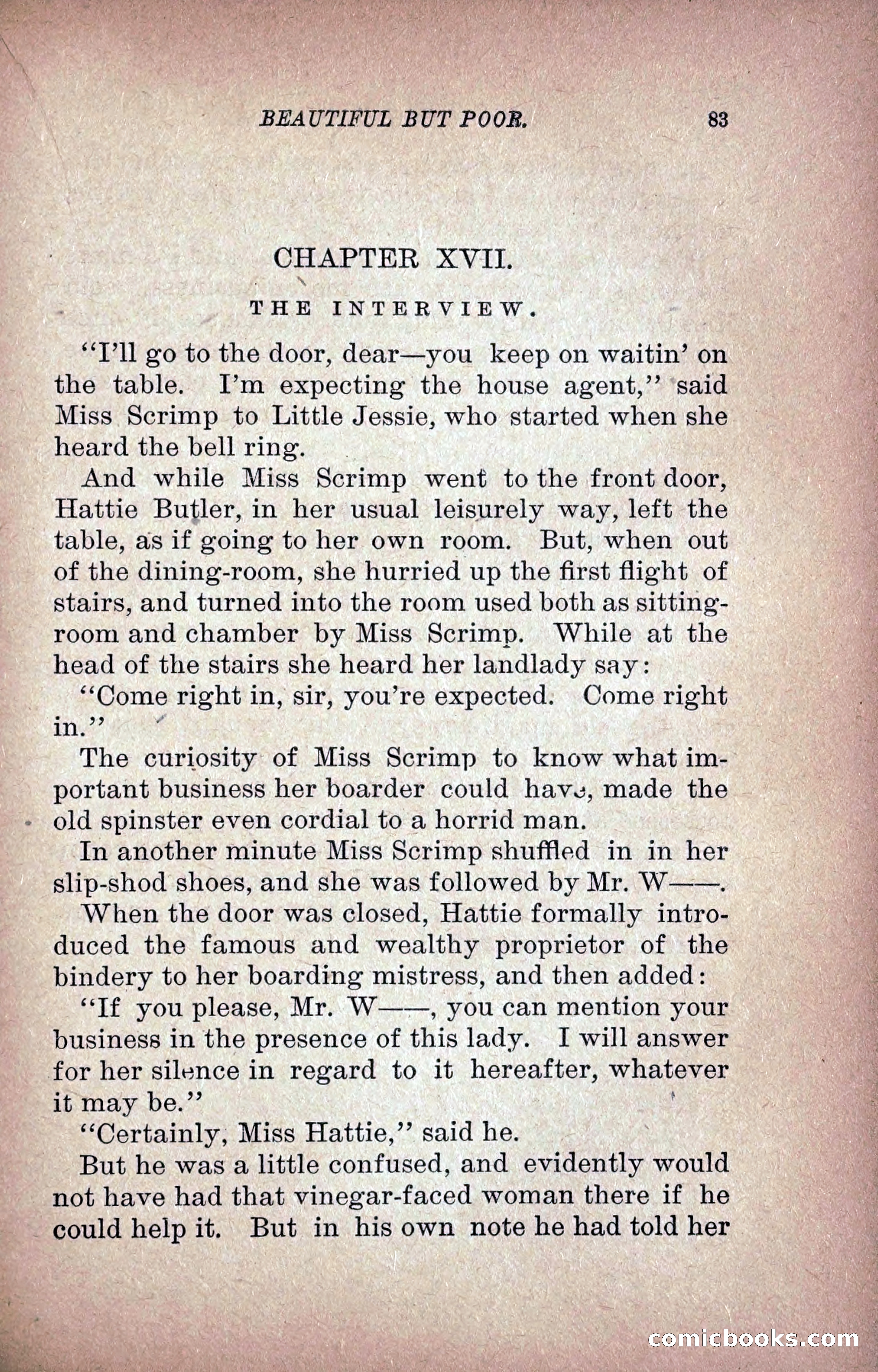 BEAUTIFUL BUT POOR. 83

CHAPTER XVII.

THE INTERVIEW.

"I'll go to the door, dear—you keep on waitin' on the table. I'm expecting the house agent," said Miss Scrimp to Little Jessie, who started when she heard the bell ring.

And while Miss Scrimp went to the front door, Hattie Butler, in her usual leisurely way, left the table, as if going to her own room. But, when out of the dining-room, she hurried up the first flight of stairs, and turned into the room used both as sitting-room and chamber by Miss Scrimp. While at the head of the stairs she heard her landlady say:

"Come right in, sir, you're expected. Come right in."

The curiosity of Miss Scrimp to know what important business her boarder could have, made the old spinster even cordial to a horrid man.

In another minute Miss Scrimp shuffled in in her slip-shod shoes, and she was followed by Mr. W——.

When the door was closed, Hattie formally introduced the famous and wealthy proprietor of the bindery to her boarding mistress, and then added:

"If you please, Mr. W——, you can mention your business in the presence of this lady. I will answer for her silence in regard to it hereafter, whatever it may be."

"Certainly, Miss Hattie," said he.

But he was a little confused, and evidently would not have had that vinegar-faced woman there if he could help it. But in his own note he had told her

comicbooks.com